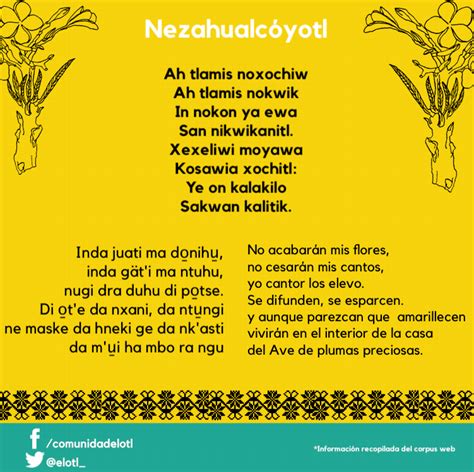 Nezahualcóyotl

Ah tlamis noxochiw
Ah tlamis nokwik
In nokon ya ewa
San nikwikanitl.
Xexeliwi moyawa
Kosawia xochitl:
Ye on kalakilo
Sakwan kalitik.

Inda juati ma do̱nihu̱,
inda gät'i ma ntuhu,
nugi dra duhu di po̱tse.
Di o̱t'e da nxani, da ntu̱ngi
ne maske da hneki ge da nk'asti
da m'u̱i ha mbo ra ngu

No acabarán mis flores,
no cesarán mis cantos,
yo cantor los elevo.
Se difunden, se esparcen.
y aunque parezcan que amarillecen
vivirán en el interior de la casa
del Ave de plumas preciosas.

/comunidadelotl
@elotl_

*Información recopilada del corpus web